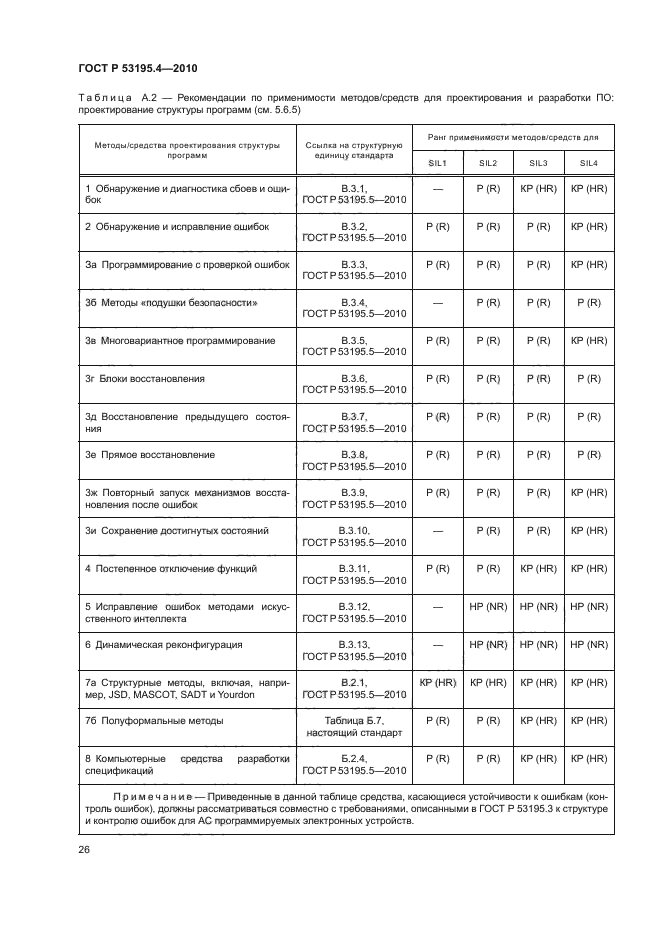 ГОСТ Р 53195.4—2010

Таблица А.2 — Рекомендации по применимости методов/средств для проектирования и разработки ПО: проектирование структуры программ (см. 5.6.5)

| Методы/средства проектирования структуры программ | Ссылка на структурную единицу стандарта | Ранг применимости методов/средств для SIL1 | SIL2 | SIL3 | SIL4 |
|---|---|---|---|---|---|
| 1 Обнаружение и диагностика сбоев и ошибок | В.3.1, ГОСТ Р 53195.5—2010 | — | Р (R) | КР (HR) | КР (HR) |
| 2 Обнаружение и исправление ошибок | В.3.2, ГОСТ Р 53195.5—2010 | Р (R) | Р (R) | Р (R) | КР (HR) |
| 3а Программирование с проверкой ошибок | В.3.3, ГОСТ Р 53195.5—2010 | Р (R) | Р (R) | Р (R) | КР (HR) |
| 3б Методы «подушки безопасности» | В.3.4, ГОСТ Р 53195.5—2010 | — | Р (R) | Р (R) | Р (R) |
| 3в Многовариантное программирование | В.3.5, ГОСТ Р 53195.5—2010 | Р (R) | Р (R) | Р (R) | КР (HR) |
| 3г Блоки восстановления | В.3.6, ГОСТ Р 53195.5—2010 | Р (R) | Р (R) | Р (R) | Р (R) |
| 3д Восстановление предыдущего состояния | В.3.7, ГОСТ Р 53195.5—2010 | Р (R) | Р (R) | Р (R) | Р (R) |
| 3е Прямое восстановление | В.3.8, ГОСТ Р 53195.5—2010 | Р (R) | Р (R) | Р (R) | Р (R) |
| 3ж Повторный запуск механизмов восстановления после ошибок | В.3.9, ГОСТ Р 53195.5—2010 | Р (R) | Р (R) | Р (R) | КР (HR) |
| 3и Сохранение достигнутых состояний | В.3.10, ГОСТ Р 53195.5—2010 | — | Р (R) | Р (R) | КР (HR) |
| 4 Постепенное отключение функций | В.3.11, ГОСТ Р 53195.5—2010 | Р (R) | Р (R) | КР (HR) | КР (HR) |
| 5 Исправление ошибок методами искусственного интеллекта | В.3.12, ГОСТ Р 53195.5—2010 | — | НР (NR) | НР (NR) | НР (NR) |
| 6 Динамическая реконфигурация | В.3.13, ГОСТ Р 53195.5—2010 | — | НР (NR) | НР (NR) | НР (NR) |
| 7а Структурные методы, включая, например, JSD, MASCOT, SADT и Yourdon | В.2.1, ГОСТ Р 53195.5—2010 | КР (HR) | КР (HR) | КР (HR) | КР (HR) |
| 7б Полуформальные методы | Таблица Б.7, настоящий стандарт | Р (R) | Р (R) | КР (HR) | КР (HR) |
| 8 Компьютерные средства разработки спецификаций | Б.2.4, ГОСТ Р 53195.5—2010 | Р (R) | Р (R) | КР (HR) | КР (HR) |

Примечание — Приведенные в данной таблице средства, касающиеся устойчивости к ошибкам (контроль ошибок), должны рассматриваться совместно с требованиями, описанными в ГОСТ Р 53195.3 к структуре и контролю ошибок для АС программируемых электронных устройств.

26